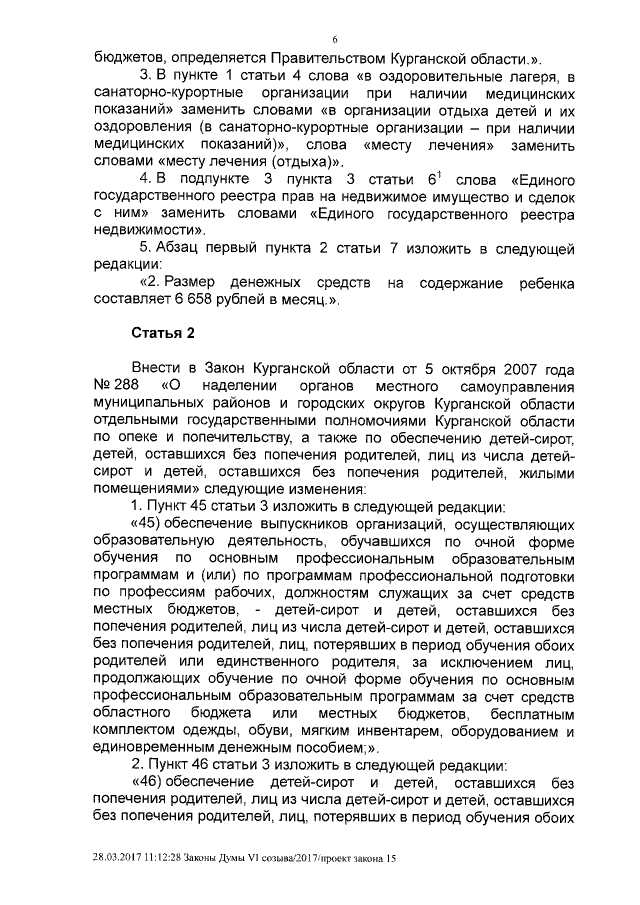 6

бюджетов, определяется Правительством Курганской области.».

3. В пункте 1 статьи 4 слова «в оздоровительные лагеря, в санаторно-курортные организации при наличии медицинских показаний» заменить словами «в организации отдыха детей и их оздоровления (в санаторно-курортные организации – при наличии медицинских показаний)», слова «месту лечения» заменить словами «месту лечения (отдыха)».

4. В подпункте 3 пункта 3 статьи $6^1$ слова «Единого государственного реестра прав на недвижимое имущество и сделок с ним» заменить словами «Единого государственного реестра недвижимости».

5. Абзац первый пункта 2 статьи 7 изложить в следующей редакции:

«2. Размер денежных средств на содержание ребенка составляет 6 658 рублей в месяц.».

Статья 2

Внести в Закон Курганской области от 5 октября 2007 года № 288 «О наделении органов местного самоуправления муниципальных районов и городских округов Курганской области отдельными государственными полномочиями Курганской области по опеке и попечительству, а также по обеспечению детей-сирот, детей, оставшихся без попечения родителей, лиц из числа детей-сирот и детей, оставшихся без попечения родителей, жилыми помещениями» следующие изменения:

1. Пункт 45 статьи 3 изложить в следующей редакции:

«45) обеспечение выпускников организаций, осуществляющих образовательную деятельность, обучавшихся по очной форме обучения по основным профессиональным образовательным программам и (или) по программам профессиональной подготовки по профессиям рабочих, должностям служащих за счет средств местных бюджетов, - детей-сирот и детей, оставшихся без попечения родителей, лиц из числа детей-сирот и детей, оставшихся без попечения родителей, лиц, потерявших в период обучения обоих родителей или единственного родителя, за исключением лиц, продолжающих обучение по очной форме обучения по основным профессиональным образовательным программам за счет средств областного бюджета или местных бюджетов, бесплатным комплектом одежды, обуви, мягким инвентарем, оборудованием и единовременным денежным пособием;».

2. Пункт 46 статьи 3 изложить в следующей редакции:

«46) обеспечение детей-сирот и детей, оставшихся без попечения родителей, лиц из числа детей-сирот и детей, оставшихся без попечения родителей, лиц, потерявших в период обучения обоих

28.03.2017 11:12:28 Законы Думы VI созыва/2017/проект закона 15